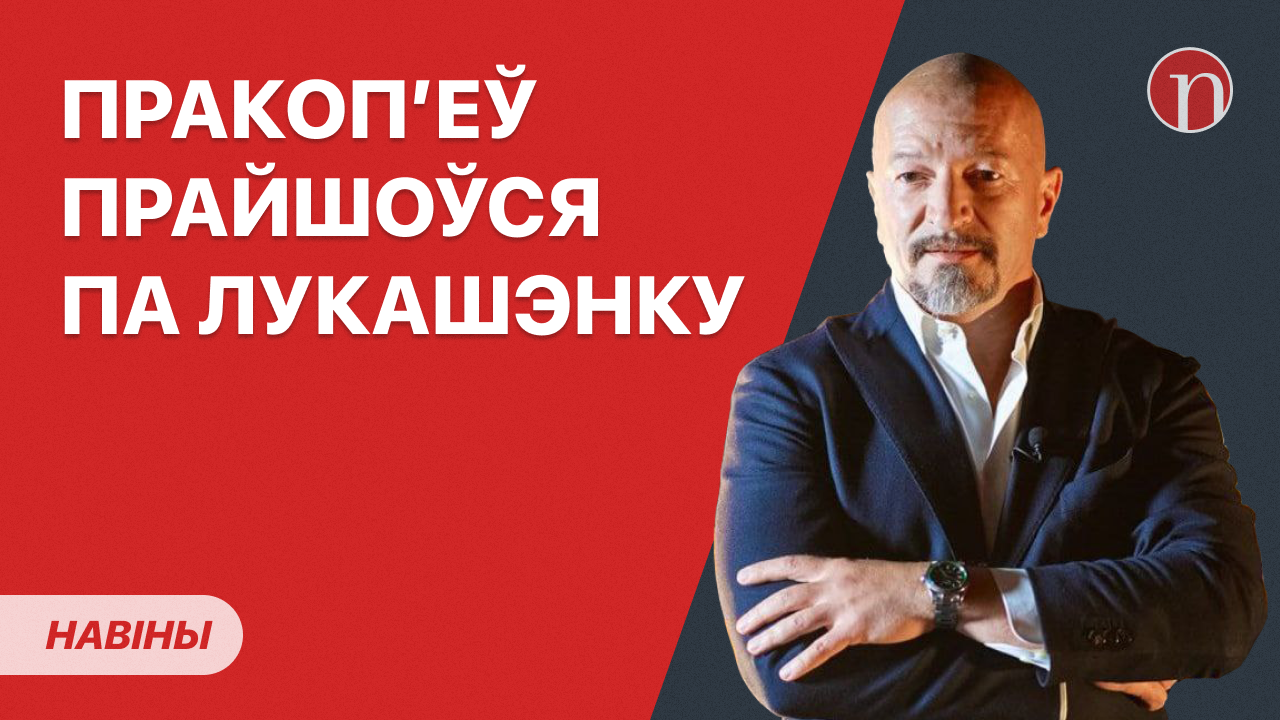 ПРАКОП'ЕЎ ПРАЙШОЎСЯ ПА ЛУКАШЭНКУ

n

НАВІНЫ